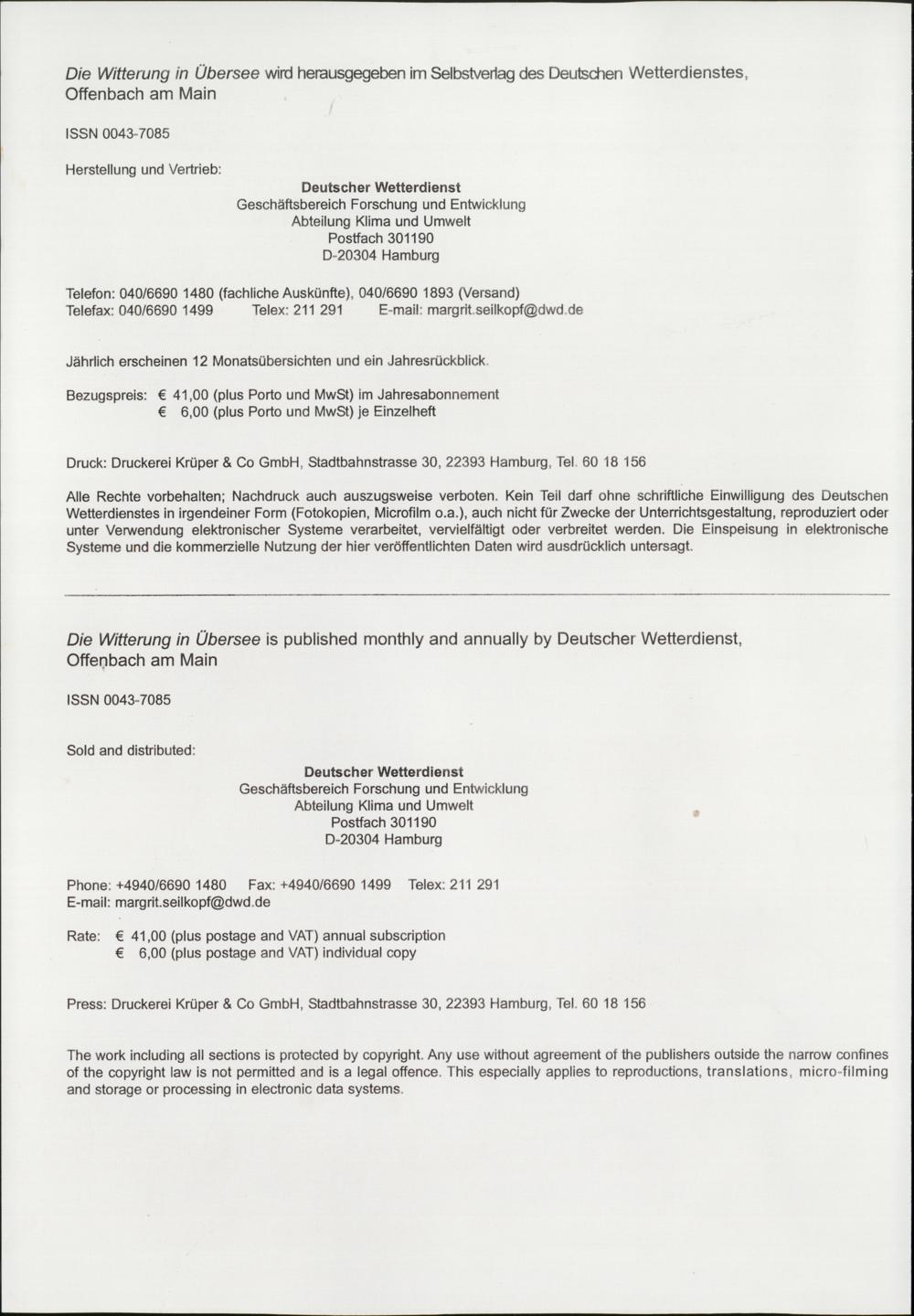 Die Witterung in Übersee wird herausgegeben im Selbstverlag des Deutschen Wetterdienstes, Offenbach am Main

ISSN 0043-7085

Herstellung und Vertrieb:

Deutscher Wetterdienst
Geschäftsbereich Forschung und Entwicklung
Abteilung Klima und Umwelt
Postfach 301190
D-20304 Hamburg

Telefon: 040/6690 1480 (fachliche Auskünfte), 040/6690 1893 (Versand)
Telefax: 040/6690 1499 Telex: 211 291 E-mail: margrit.seilkopf@dwd.de

Jährlich erscheinen 12 Monatsübersichten und ein Jahresrückblick.

Bezugspreis: € 41,00 (plus Porto und MwSt) im Jahresabonnement
€ 6,00 (plus Porto und MwSt) je Einzelheft

Druck: Druckerei Krüper & Co GmbH, Stadtbahnstrasse 30, 22393 Hamburg, Tel. 60 18 156

Alle Rechte vorbehalten; Nachdruck auch auszugsweise verboten. Kein Teil darf ohne schriftliche Einwilligung des Deutschen Wetterdienstes in irgendeiner Form (Fotokopien, Microfilm o.a.), auch nicht für Zwecke der Unterrichtsgestaltung, reproduziert oder unter Verwendung elektronischer Systeme verarbeitet, vervielfältigt oder verbreitet werden. Die Einspeisung in elektronische Systeme und die kommerzielle Nutzung der hier veröffentlichten Daten wird ausdrücklich untersagt.

Die Witterung in Übersee is published monthly and annually by Deutscher Wetterdienst, Offenbach am Main

ISSN 0043-7085

Sold and distributed:

Deutscher Wetterdienst
Geschäftsbereich Forschung und Entwicklung
Abteilung Klima und Umwelt
Postfach 301190
D-20304 Hamburg

Phone: +4940/6690 1480 Fax: +4940/6690 1499 Telex: 211 291
E-mail: margrit.seilkopf@dwd.de

Rate: € 41,00 (plus postage and VAT) annual subscription
€ 6,00 (plus postage and VAT) individual copy

Press: Druckerei Krüper & Co GmbH, Stadtbahnstrasse 30, 22393 Hamburg, Tel. 60 18 156

The work including all sections is protected by copyright. Any use without agreement of the publishers outside the narrow confines of the copyright law is not permitted and is a legal offence. This especially applies to reproductions, translations, micro-filming and storage or processing in electronic data systems.